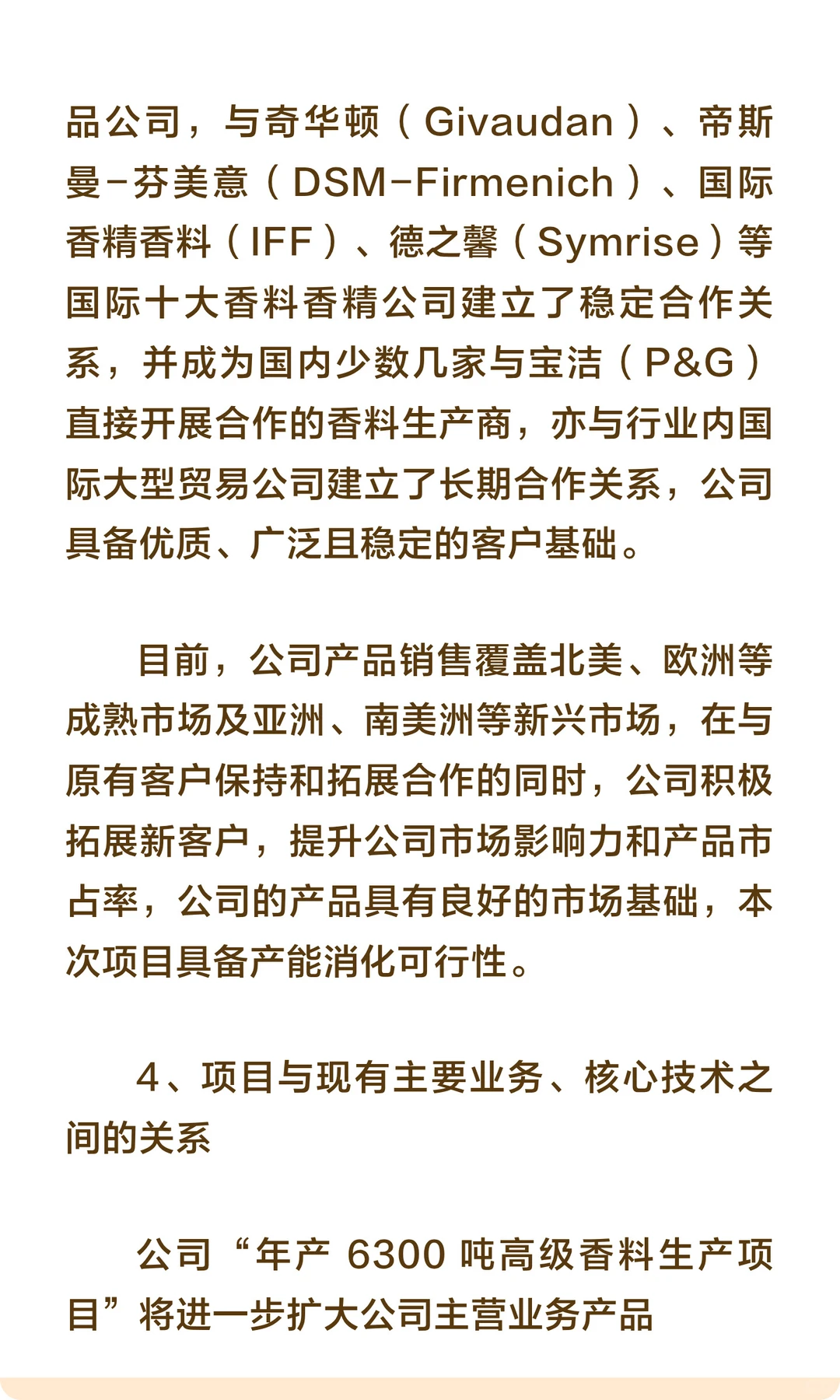 品公司，与奇华顿（Givaudan）、帝斯曼-芬美意（DSM-Firmenich）、国际香精香料（IFF）、德之馨（Symrise）等国际十大香料香精公司建立了稳定合作关系，并成为国内少数几家与宝洁（P&G）直接开展合作的香料生产商，亦与行业内国际大型贸易公司建立了长期合作关系，公司具备优质、广泛且稳定的客户基础。

目前，公司产品销售覆盖北美、欧洲等成熟市场及亚洲、南美洲等新兴市场，在与原有客户保持和拓展合作的同时，公司积极拓展新客户，提升公司市场影响力和产品市占率，公司的产品具有良好的市场基础，本次项目具备产能消化可行性。

4、项目与现有主要业务、核心技术之间的关系

公司“年产 6300 吨高级香料生产项目”将进一步扩大公司主营业务产品